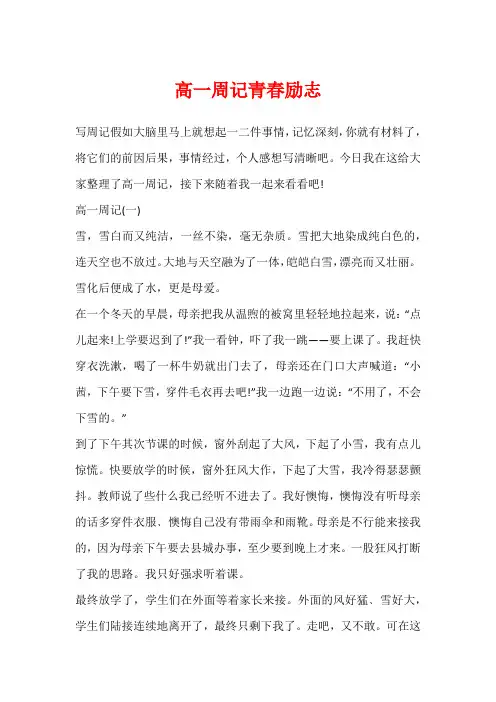 高一周记青春励志

写周记假如大脑里马上就想起一二件事情，记忆深刻，你就有材料了，将它们的前因后果，事情经过，个人感想写清晰吧。今日我在这给大家整理了高一周记，接下来随着我一起来看看吧!

高一周记(一)

雪，雪白而又纯洁，一丝不染，毫无杂质。雪把大地染成纯白色的，连天空也不放过。大地与天空融为了一体，皑皑白雪，漂亮而又壮丽。雪化后便成了水，更是母爱。

在一个冬天的早晨，母亲把我从温煦的被窝里轻轻地拉起来，说：“点儿起来!上学要迟到了!”我一看钟，吓了我一跳——要上课了。我赶快穿衣洗漱，喝了一杯牛奶就出门去了，母亲还在门口大声喊道：“小茜，下午要下雪，穿件毛衣再去吧!”我一边跑一边说：“不用了，不会下雪的。”

到了下午其次节课的时候，窗外刮起了大风，下起了小雪，我有点儿惊慌。快要放学的时候，窗外狂风大作，下起了大雪，我冷得瑟瑟颤抖。教师说了些什么我已经听不进去了。我好懊悔，懊悔没有听母亲的话多穿件衣服、懊悔自己没有带雨伞和雨靴。母亲是不行能来接我的，因为母亲下午要去县城办事，至少要到晚上才来。一股狂风打断了我的思路。我只好强求听着课。

最终放学了，学生们在外面等着家长来接。外面的风好猛、雪好大，学生们陆接连续地离开了，最终只剩下我了。走吧，又不敢。可在这